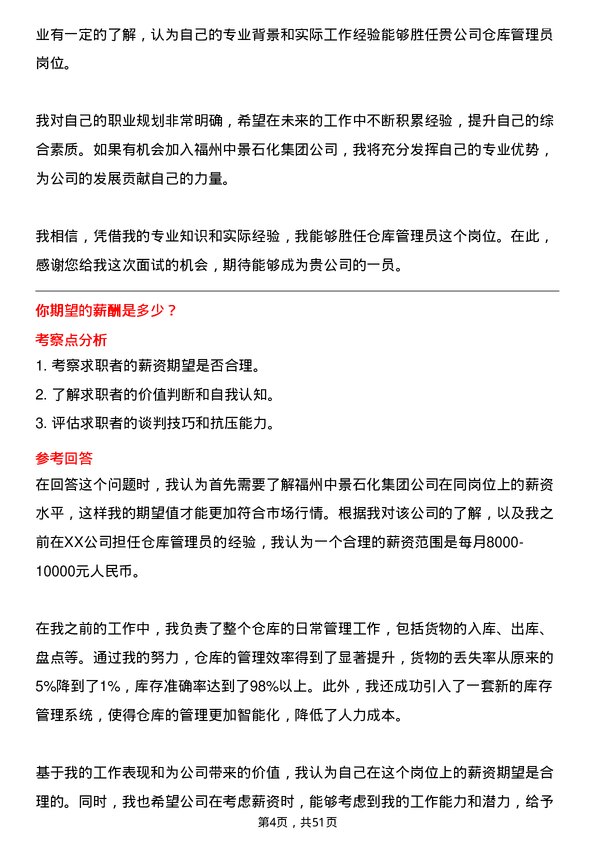 业有一定的了解，认为自己的专业背景和实际工作经验能够胜任贵公司仓库管理员岗位。

我对自己的职业规划非常明确，希望在未来的工作中不断积累经验，提升自己的综合素质。如果有机会加入福州中景石化集团公司，我将充分发挥自己的专业优势，为公司的发展贡献自己的力量。

我相信，凭借我的专业知识和实际经验，我能够胜任仓库管理员这个岗位。在此，感谢您给我这次面试的机会，期待能够成为贵公司的一员。

你期望的薪酬是多少？

考察点分析

1. 考察求职者的薪资期望是否合理。

2. 了解求职者的价值判断和自我认知。

3. 评估求职者的谈判技巧和抗压能力。

参考回答

在回答这个问题时，我认为首先需要了解福州中景石化集团公司在同岗位上的薪资水平，这样我的期望值才能更加符合市场行情。根据我对该公司的了解，以及我之前在XX公司担任仓库管理员的经验，我认为一个合理的薪资范围是每月8000-10000元人民币。

在我之前的工作中，我负责了整个仓库的日常管理工作，包括货物的入库、出库、盘点等。通过我的努力，仓库的管理效率得到了显著提升，货物的丢失率从原来的5%降到了1%，库存准确率达到了98%以上。此外，我还成功引入了一套新的库存管理系统，使得仓库的管理更加智能化，降低了人力成本。

基于我的工作表现和为公司带来的价值，我认为自己在这个岗位上的薪资期望是合理的。同时，我也希望公司在考虑薪资时，能够考虑到我的工作能力和潜力，给予

第4页，共51页